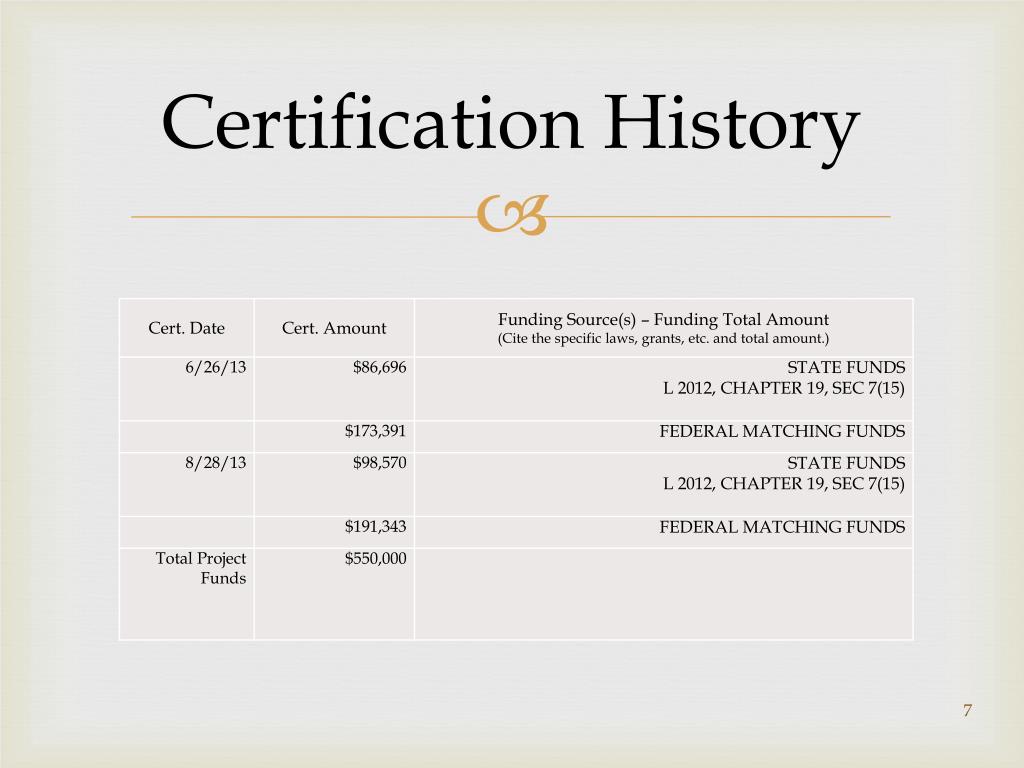 Certification History

| Cert. Date | Cert. Amount | Funding Source(s) – Funding Total Amount (Cite the specific laws, grants, etc. and total amount.) |
|---|---|---|
| 6/26/13 | \$86,696 | STATE FUNDS L 2012, CHAPTER 19, SEC 7(15) |
| | \$173,391 | FEDERAL MATCHING FUNDS |
| 8/28/13 | \$98,570 | STATE FUNDS L 2012, CHAPTER 19, SEC 7(15) |
| | \$191,343 | FEDERAL MATCHING FUNDS |
| Total Project Funds | \$550,000 | |

7